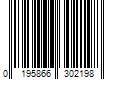 0 195866 302198